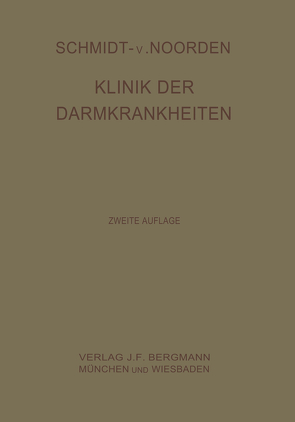 SCHMIDT-v.NOORDEN

KLINIK DER DARMKRANKHEITEN

ZWEITE AUFLAGE

VERLAG J.F. BERGMANN
MÜNCHEN UND WIESBADEN